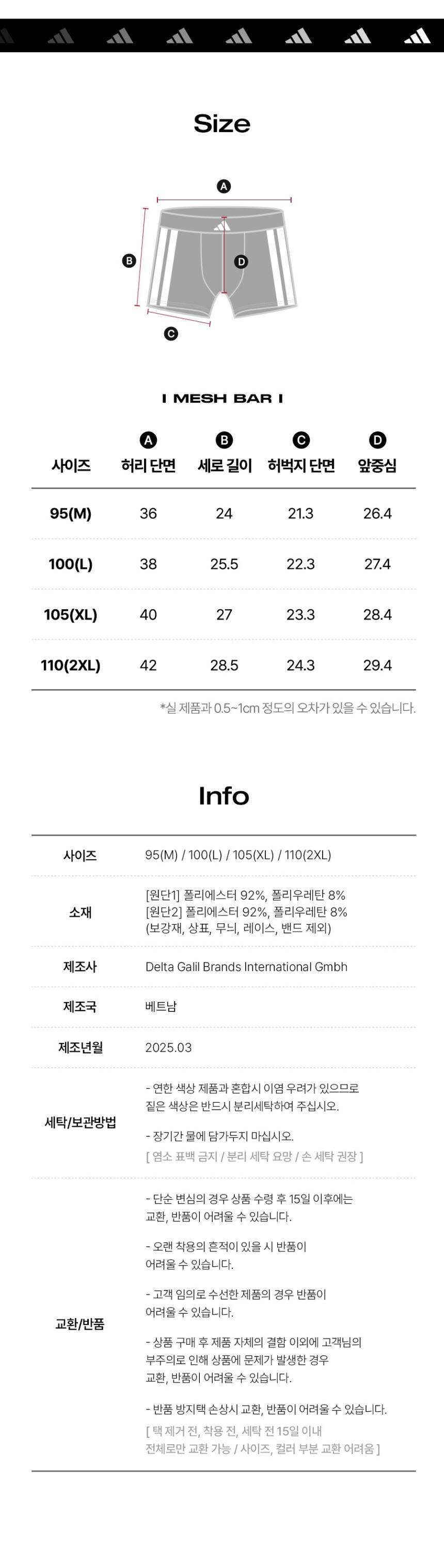 Size

A

B

D

C

I MESH BAR I

| 사이즈 | A 허리 단면 | B 세로 길이 | C 허벅지 단면 | D 앞중심 |
|---|---|---|---|---|
| 95(M) | 36 | 24 | 21.3 | 26.4 |
| 100(L) | 38 | 25.5 | 22.3 | 27.4 |
| 105(XL) | 40 | 27 | 23.3 | 28.4 |
| 110(2XL) | 42 | 28.5 | 24.3 | 29.4 |

*실 제품과 0.5~1cm 정도의 오차가 있을 수 있습니다.

Info

사이즈
95(M) / 100(L) / 105(XL) / 110(2XL)

소재
[원단1] 폴리에스터 92%, 폴리우레탄 8%
[원단2] 폴리에스터 92%, 폴리우레탄 8%
(보강재, 상표, 무늬, 레이스, 밴드 제외)

제조사
Delta Galil Brands International Gmbh

제조국
베트남

제조년월
2025.03

세탁/보관방법
- 연한 색상 제품과 혼합시 이염 우려가 있으므로 짙은 색상은 반드시 분리세탁하여 주십시오.

- 장기간 물에 담가두지 마십시오.
[ 염소 표백 금지 / 분리 세탁 요망 / 손 세탁 권장 ]

교환/반품
- 단순 변심의 경우 상품 수령 후 15일 이후에는 교환, 반품이 어려울 수 있습니다.

- 오랜 착용의 흔적이 있을 시 반품이 어려울 수 있습니다.

- 고객 임의로 수선한 제품의 경우 반품이 어려울 수 있습니다.

- 상품 구매 후 제품 자체의 결함 이외에 고객님의 부주의로 인해 상품에 문제가 발생한 경우 교환, 반품이 어려울 수 있습니다.

- 반품 방지택 손상시 교환, 반품이 어려울 수 있습니다.
[ 택 제거 전, 착용 전, 세탁 전 15일 이내 전체로만 교환 가능 / 사이즈, 컬러 부분 교환 어려움 ]